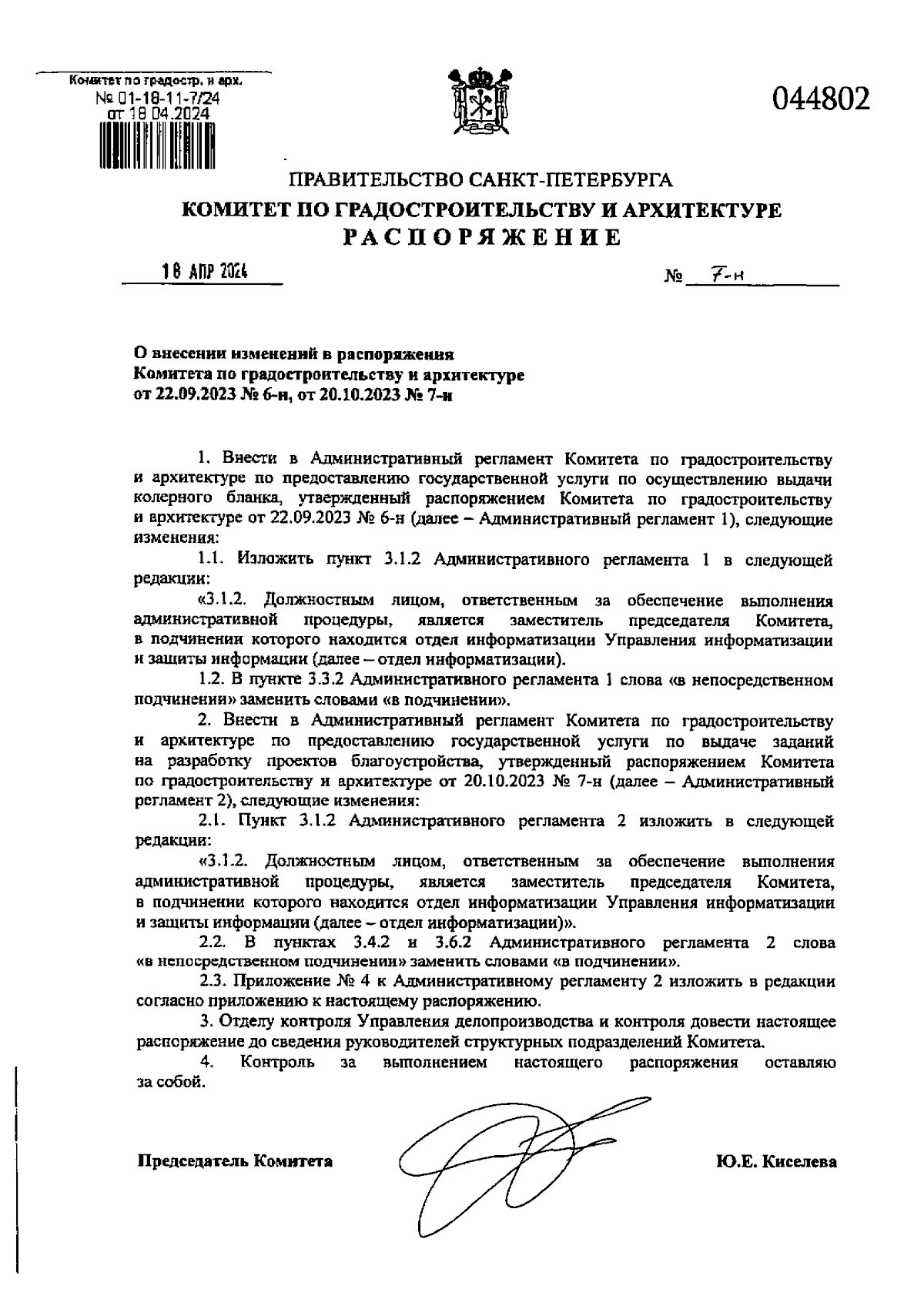 Комитет по градостр. и арх.
№ 01-18-11-7/24
от 18.04.2024

044802

ПРАВИТЕЛЬСТВО САНКТ-ПЕТЕРБУРГА
КОМИТЕТ ПО ГРАДОСТРОИТЕЛЬСТВУ И АРХИТЕКТУРЕ
РАСПОРЯЖЕНИЕ

18 АПР 2024 № 7-н

О внесении изменений в распоряжения Комитета по градостроительству и архитектуре от 22.09.2023 № 6-н, от 20.10.2023 № 7-н

1. Внести в Административный регламент Комитета по градостроительству и архитектуре по предоставлению государственной услуги по осуществлению выдачи колерного бланка, утвержденный распоряжением Комитета по градостроительству и архитектуре от 22.09.2023 № 6-н (далее – Административный регламент 1), следующие изменения:

1.1. Изложить пункт 3.1.2 Административного регламента 1 в следующей редакции:

«3.1.2. Должностным лицом, ответственным за обеспечение выполнения административной процедуры, является заместитель председателя Комитета, в подчинении которого находится отдел информатизации Управления информатизации и защиты информации (далее – отдел информатизации).

1.2. В пункте 3.3.2 Административного регламента 1 слова «в непосредственном подчинении» заменить словами «в подчинении».

2. Внести в Административный регламент Комитета по градостроительству и архитектуре по предоставлению государственной услуги по выдаче заданий на разработку проектов благоустройства, утвержденный распоряжением Комитета по градостроительству и архитектуре от 20.10.2023 № 7-н (далее – Административный регламент 2), следующие изменения:

2.1. Пункт 3.1.2 Административного регламента 2 изложить в следующей редакции:

«3.1.2. Должностным лицом, ответственным за обеспечение выполнения административной процедуры, является заместитель председателя Комитета, в подчинении которого находится отдел информатизации Управления информатизации и защиты информации (далее – отдел информатизации)».

2.2. В пунктах 3.4.2 и 3.6.2 Административного регламента 2 слова «в непосредственном подчинении» заменить словами «в подчинении».

2.3. Приложение № 4 к Административному регламенту 2 изложить в редакции согласно приложению к настоящему распоряжению.

3. Отделу контроля Управления делопроизводства и контроля довести настоящее распоряжение до сведения руководителей структурных подразделений Комитета.

4. Контроль за выполнением настоящего распоряжения оставляю за собой.

Председатель Комитета Ю.Е. Киселева